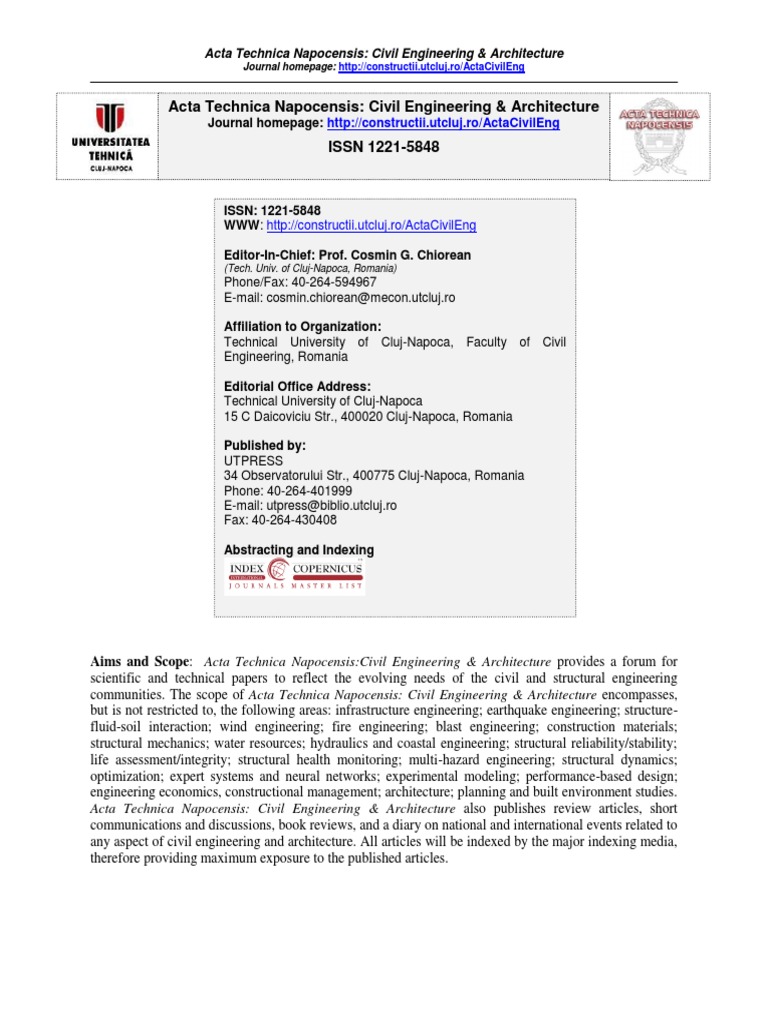 Acta Technica Napocensis: Civil Engineering & Architecture
Journal homepage: http://constructii.utcluj.ro/ActaCivilEng

UNIVERSITATEA TEHNICĂ CLUJ-NAPOCA

Acta Technica Napocensis: Civil Engineering & Architecture
Journal homepage: http://constructii.utcluj.ro/ActaCivilEng

ISSN 1221-5848

ACTA TECHNICA NAPOCENSIS

ISSN: 1221-5848
WWW: http://constructii.utcluj.ro/ActaCivilEng

Editor-In-Chief: Prof. Cosmin G. Chiorean
(Tech. Univ. of Cluj-Napoca, Romania)
Phone/Fax: 40-264-594967
E-mail: cosmin.chiorean@mecon.utcluj.ro

Affiliation to Organization:
Technical University of Cluj-Napoca, Faculty of Civil Engineering, Romania

Editorial Office Address:
Technical University of Cluj-Napoca
15 C Daicoviciu Str., 400020 Cluj-Napoca, Romania

Published by:
UTPRESS
34 Observatorului Str., 400775 Cluj-Napoca, Romania
Phone: 40-264-401999
E-mail: utpress@biblio.utcluj.ro
Fax: 40-264-430408

Abstracting and Indexing

INDEX COPERNICUS
JOURNALS MASTER LIST

Aims and Scope: Acta Technica Napocensis:Civil Engineering & Architecture provides a forum for scientific and technical papers to reflect the evolving needs of the civil and structural engineering communities. The scope of Acta Technica Napocensis: Civil Engineering & Architecture encompasses, but is not restricted to, the following areas: infrastructure engineering; earthquake engineering; structure-fluid-soil interaction; wind engineering; fire engineering; blast engineering; construction materials; structural mechanics; water resources; hydraulics and coastal engineering; structural reliability/stability; life assessment/integrity; structural health monitoring; multi-hazard engineering; structural dynamics; optimization; expert systems and neural networks; experimental modeling; performance-based design; engineering economics, constructional management; architecture; planning and built environment studies. Acta Technica Napocensis: Civil Engineering & Architecture also publishes review articles, short communications and discussions, book reviews, and a diary on national and international events related to any aspect of civil engineering and architecture. All articles will be indexed by the major indexing media, therefore providing maximum exposure to the published articles.